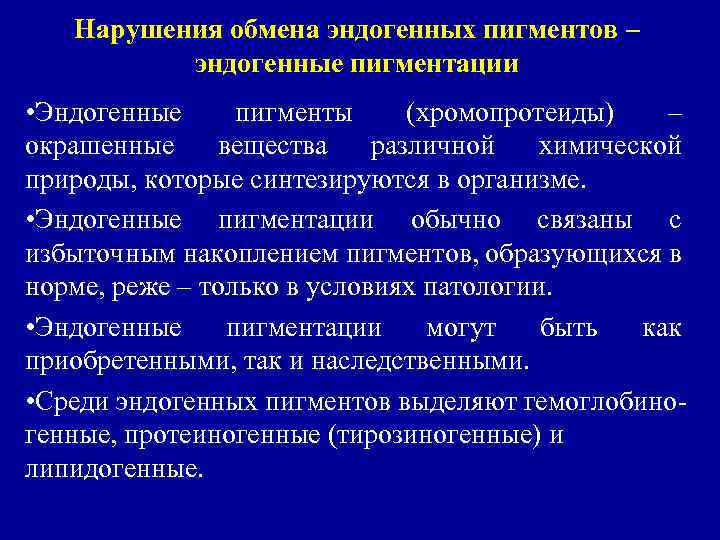 Нарушения обмена эндогенных пигментов – эндогенные пигментации

•Эндогенные пигменты (хромопротеиды) – окрашенные вещества различной химической природы, которые синтезируются в организме.

•Эндогенные пигментации обычно связаны с избыточным накоплением пигментов, образующихся в норме, реже – только в условиях патологии.

•Эндогенные пигментации могут быть как приобретенными, так и наследственными.

•Среди эндогенных пигментов выделяют гемоглобиногенные, протеиногенные (тирозиногенные) и липидогенные.